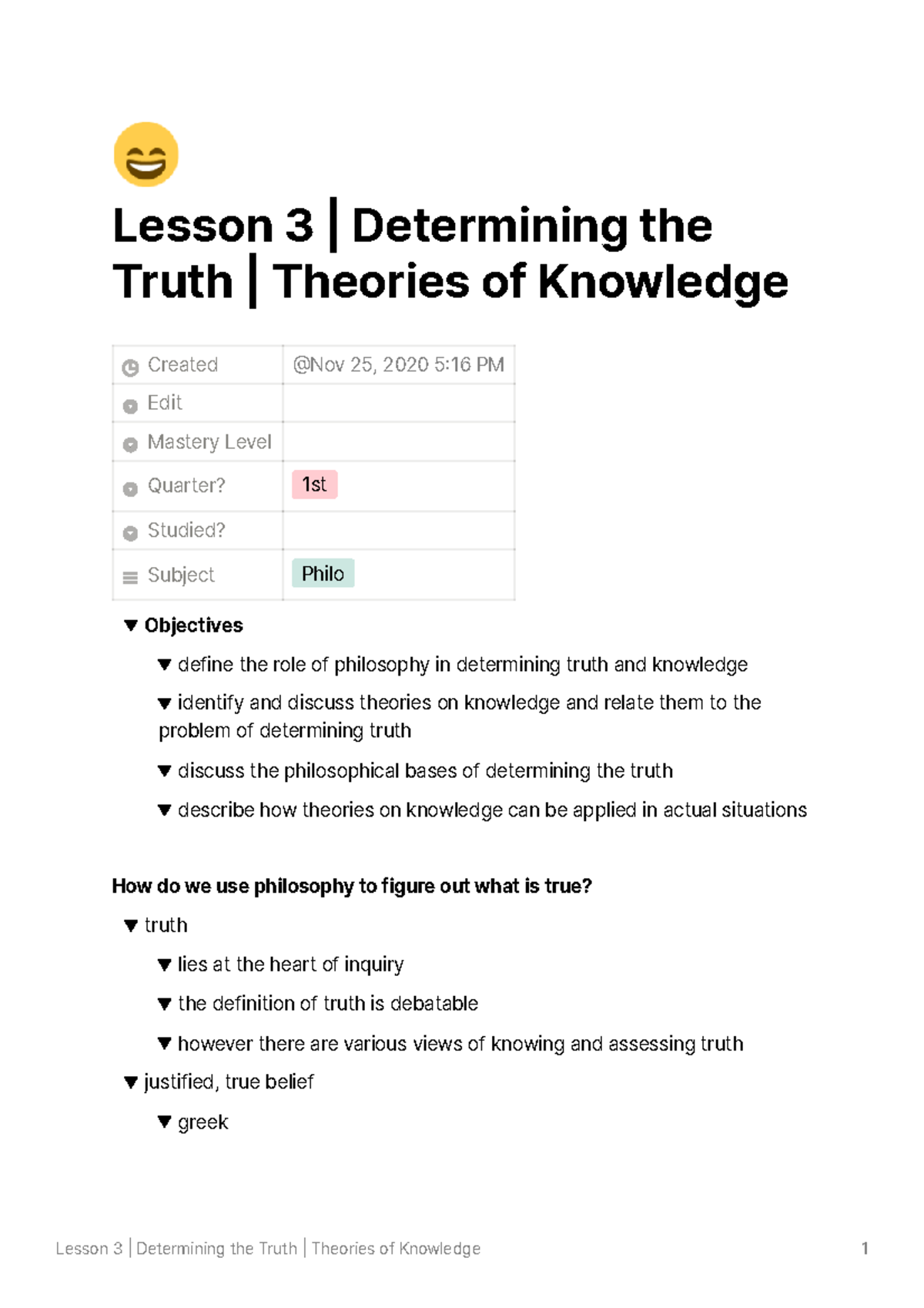 Lesson 3 | Determining the Truth | Theories of Knowledge

| Created | @Nov 25, 2020 5:16 PM |
|---|---|
| Edit | |
| Mastery Level | |
| Quarter? | 1st |
| Studied? | |
| Subject | Philo |

▼ Objectives

▼ define the role of philosophy in determining truth and knowledge

▼ identify and discuss theories on knowledge and relate them to the problem of determining truth

▼ discuss the philosophical bases of determining the truth

▼ describe how theories on knowledge can be applied in actual situations

How do we use philosophy to figure out what is true?

▼ truth

▼ lies at the heart of inquiry

▼ the definition of truth is debatable

▼ however there are various views of knowing and assessing truth

▼ justified, true belief

▼ greek

Lesson 3 | Determining the Truth | Theories of Knowledge 1